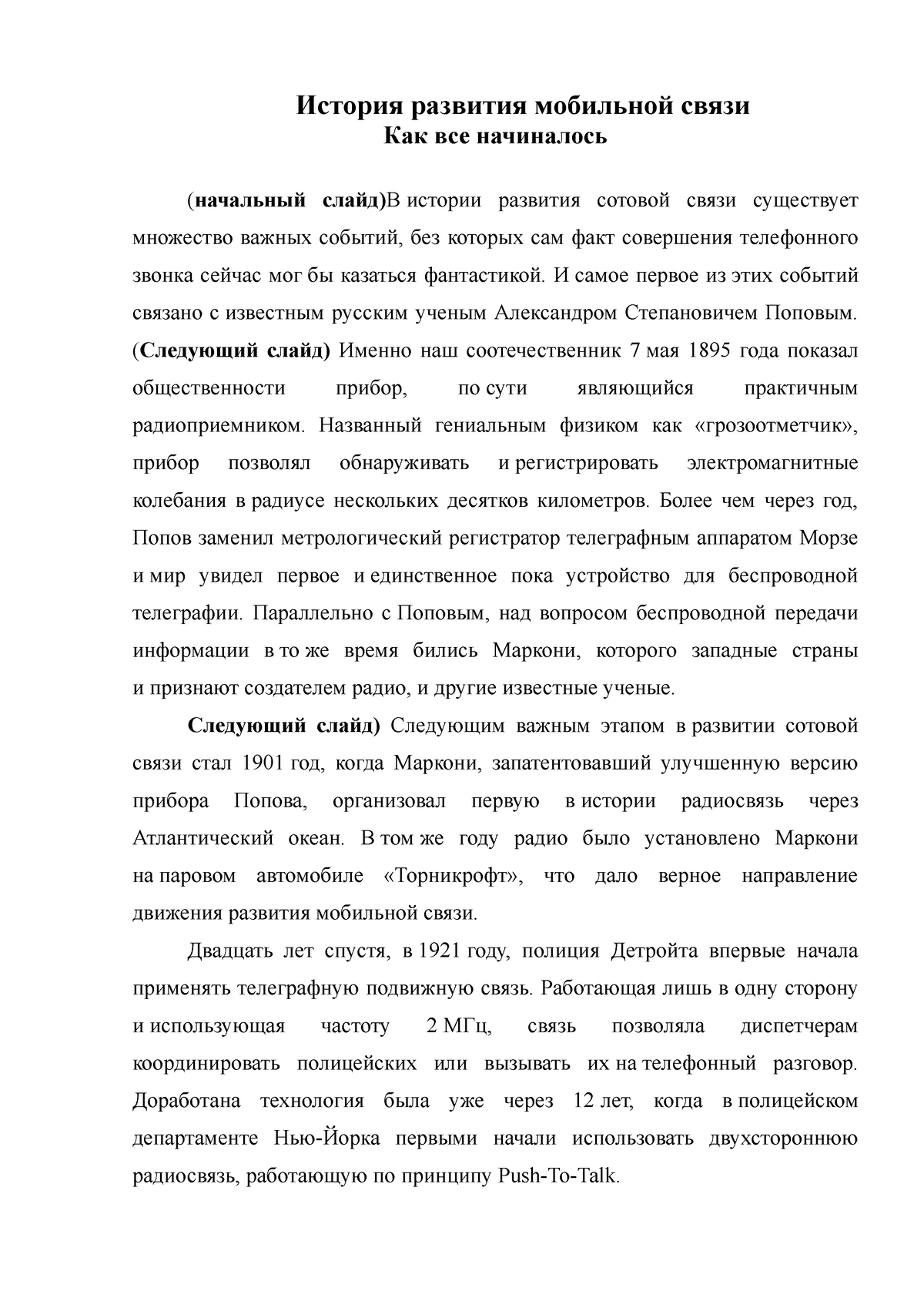 История развития мобильной связи
Как все начиналось

(начальный слайд)В истории развития сотовой связи существует множество важных событий, без которых сам факт совершения телефонного звонка сейчас мог бы казаться фантастикой. И самое первое из этих событий связано с известным русским ученым Александром Степановичем Поповым. (Следующий слайд) Именно наш соотечественник 7 мая 1895 года показал общественности прибор, по сути являющийся практичным радиоприемником. Названный гениальным физиком как «грозоотметчик», прибор позволял обнаруживать и регистрировать электромагнитные колебания в радиусе нескольких десятков километров. Более чем через год, Попов заменил метрологический регистратор телеграфным аппаратом Морзе и мир увидел первое и единственное пока устройство для беспроводной телеграфии. Параллельно с Поповым, над вопросом беспроводной передачи информации в то же время бились Маркони, которого западные страны и признают создателем радио, и другие известные ученые.

Следующий слайд) Следующим важным этапом в развитии сотовой связи стал 1901 год, когда Маркони, запатентовавший улучшенную версию прибора Попова, организовал первую в истории радиосвязь через Атлантический океан. В том же году радио было установлено Маркони на паровом автомобиле «Торникрофт», что дало верное направление движения развития мобильной связи.

Двадцать лет спустя, в 1921 году, полиция Детройта впервые начала применять телеграфную подвижную связь. Работающая лишь в одну сторону и использующая частоту 2 МГц, связь позволяла диспетчерам координировать полицейских или вызывать их на телефонный разговор. Доработана технология была уже через 12 лет, когда в полицейском департаменте Нью-Йорка первыми начали использовать двухстороннюю радиосвязь, работающую по принципу Push-To-Talk.